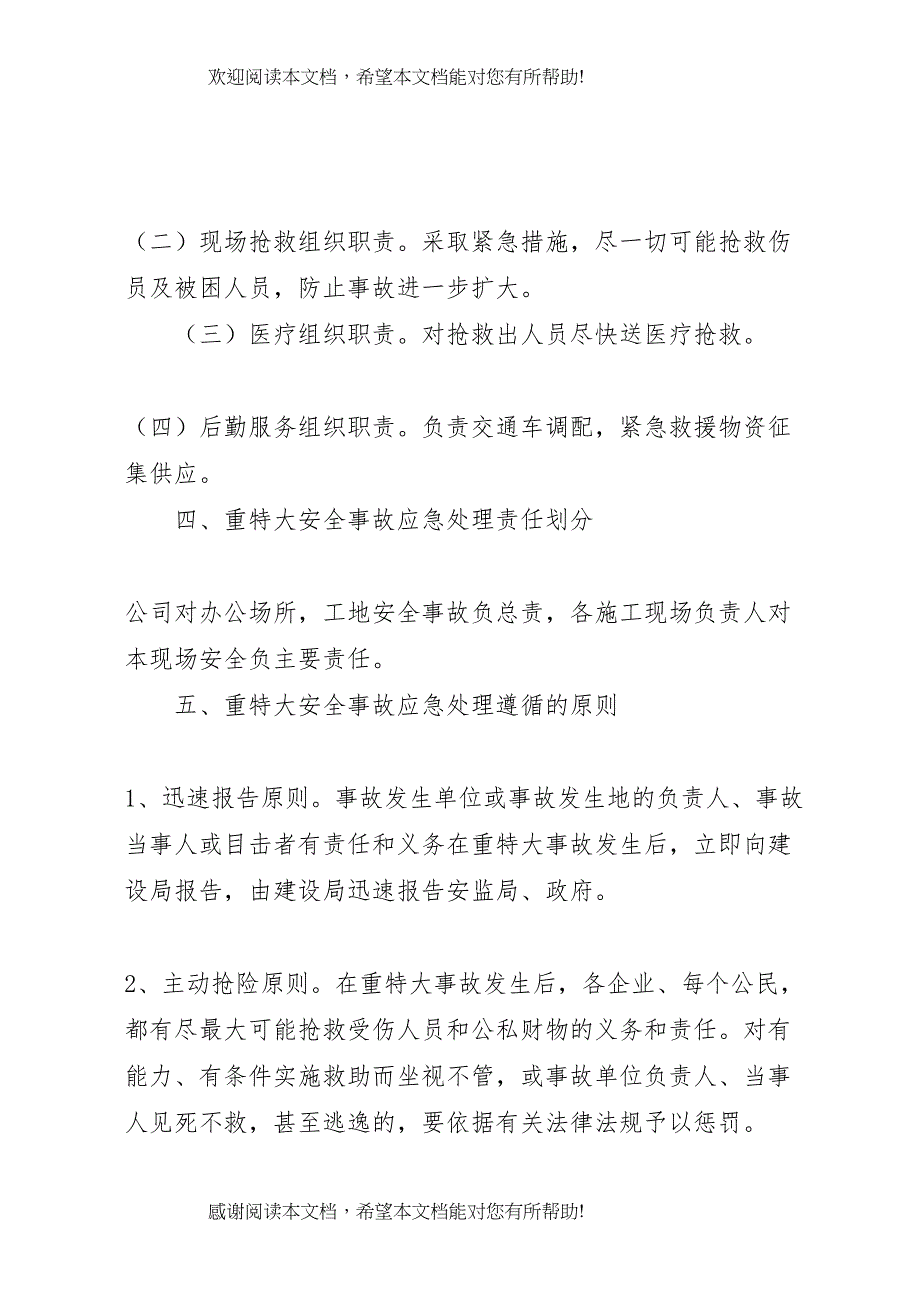 欢迎阅读本文档，希望本文档能对您有所帮助!

（二）现场抢救组织职责。采取紧急措施，尽一切可能抢救伤员及被困人员，防止事故进一步扩大。

（三）医疗组织职责。对抢救出人员尽快送医疗抢救。

（四）后勤服务组织职责。负责交通车调配，紧急救援物资征集供应。

四、重特大安全事故应急处理责任划分

公司对办公场所，工地安全事故负总责，各施工现场负责人对本现场安全负主要责任。

五、重特大安全事故应急处理遵循的原则

1、迅速报告原则。事故发生单位或事故发生地的负责人、事故当事人或目击者有责任和义务在重特大事故发生后，立即向建设局报告，由建设局迅速报告安监局、政府。

2、主动抢险原则。在重特大事故发生后，各企业、每个公民，都有尽最大可能抢救受伤人员和公私财物的义务和责任。对有能力、有条件实施救助而坐视不管，或事故单位负责人、当事人见死不救，甚至逃逸的，要依据有关法律法规予以惩罚。

感谢阅读本文档，希望本文档能对您有所帮助!